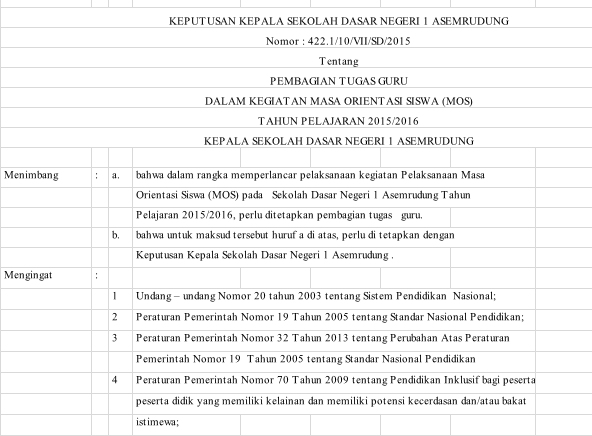 KEPUTUSAN KEPALA SEKOLAH DASAR NEGERI 1 ASEMRUDUNG

Nomor : 422.1/10/VII/SD/2015

Tentang

PEMBAGIAN TUGAS GURU

DALAM KEGIATAN MASA ORIENTASI SISWA (MOS)

TAHUN PELAJARAN 2015/2016

KEPALA SEKOLAH DASAR NEGERI 1 ASEMRUDUNG

Menimbang : a. bahwa dalam rangka memperlancar pelaksanaan kegiatan Pelaksanaan Masa Orientasi Siswa (MOS) pada Sekolah Dasar Negeri 1 Asemrudung Tahun Pelajaran 2015/2016, perlu ditetapkan pembagian tugas guru.

b. bahwa untuk maksud tersebut huruf a di atas, perlu di tetapkan dengan Keputusan Kepala Sekolah Dasar Negeri 1 Asemrudung .

Mengingat :

1 Undang – undang Nomor 20 tahun 2003 tentang Sistem Pendidikan Nasional;

2 Peraturan Pemerintah Nomor 19 Tahun 2005 tentang Standar Nasional Pendidikan;

3 Peraturan Pemerintah Nomor 32 Tahun 2013 tentang Perubahan Atas Peraturan Pemerintah Nomor 19 Tahun 2005 tentang Standar Nasional Pendidikan

4 Peraturan Pemerintah Nomor 70 Tahun 2009 tentang Pendidikan Inklusif bagi peserta peserta didik yang memiliki kelainan dan memiliki potensi kecerdasan dan/atau bakat istimewa;